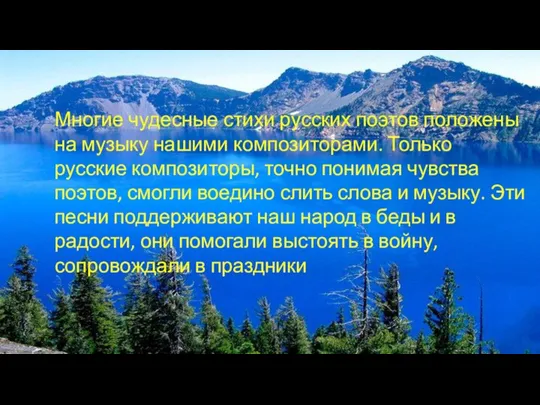 Многие чудесные стихи русских поэтов положены на музыку нашими композиторами. Только русские композиторы, точно понимая чувства поэтов, смогли воедино слить слова и музыку. Эти песни поддерживают наш народ в беды и в радости, они помогали выстоять в войну, сопровождали в праздники